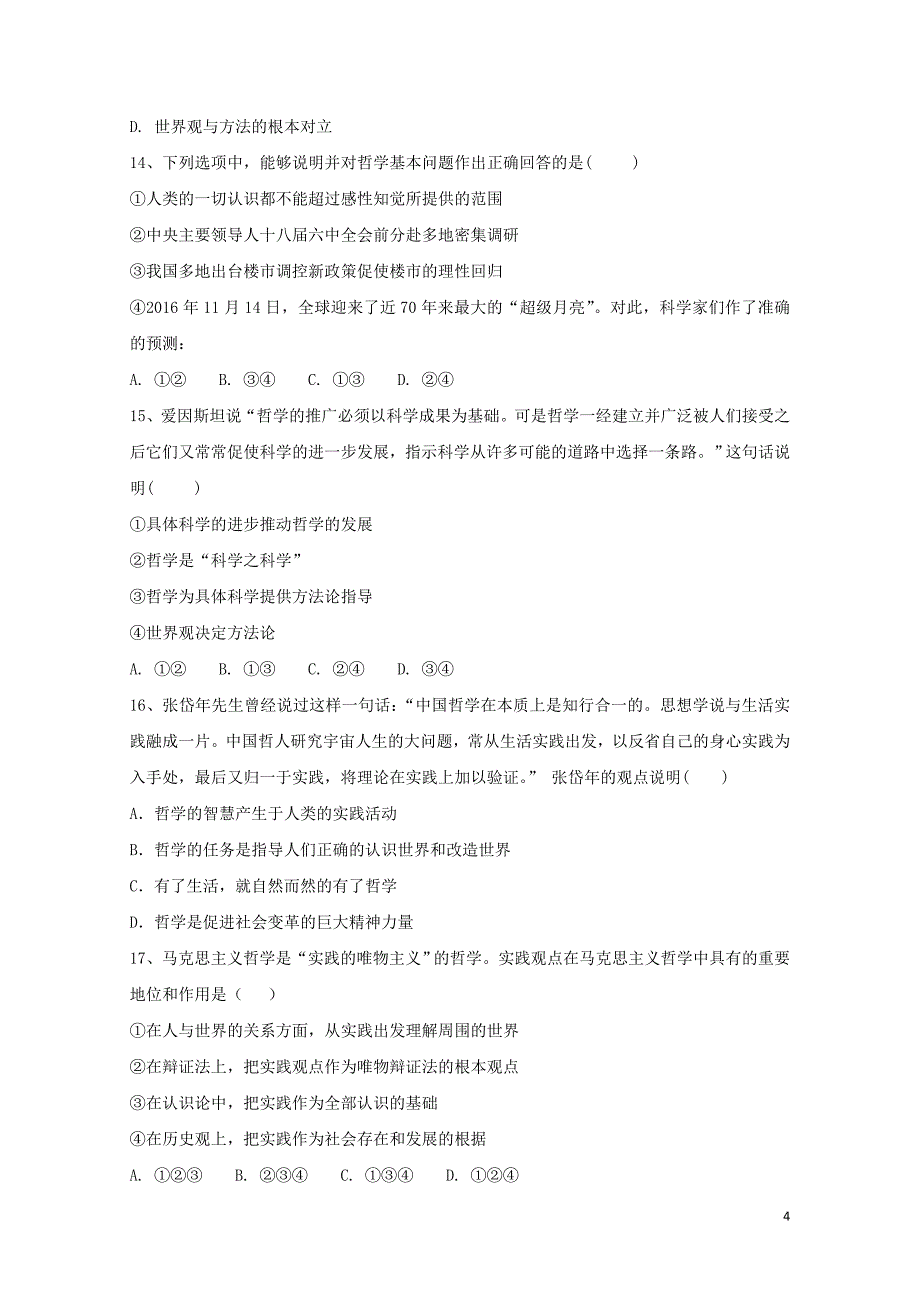 D. 世界观与方法的根本对立

14、下列选项中，能够说明并对哲学基本问题作出正确回答的是(　　)

①人类的一切认识都不能超过感性知觉所提供的范围

②中央主要领导人十八届六中全会前分赴多地密集调研

③我国多地出台楼市调控新政策促使楼市的理性回归

④2016 年 11 月 14 日，全球迎来了近 70 年来最大的“超级月亮”。对此，科学家们作了准确的预测：

A. ①②　　B. ③④　　C. ①③　　D. ②④

15、爱因斯坦说“哲学的推广必须以科学成果为基础。可是哲学一经建立并广泛被人们接受之后它们又常常促使科学的进一步发展，指示科学从许多可能的道路中选择一条路。”这句话说明(　　)

①具体科学的进步推动哲学的发展

②哲学是“科学之科学”

③哲学为具体科学提供方法论指导

④世界观决定方法论

A. ①②　　B. ①③　　C. ②④　　D. ③④

16、张岱年先生曾经说过这样一句话：“中国哲学在本质上是知行合一的。思想学说与生活实践融成一片。中国哲人研究宇宙人生的大问题，常从生活实践出发，以反省自己的身心实践为入手处，最后又归一于实践，将理论在实践上加以验证。” 张岱年的观点说明(　　)

A. 哲学的智慧产生于人类的实践活动

B. 哲学的任务是指导人们正确的认识世界和改造世界

C. 有了生活，就自然而然的有了哲学

D. 哲学是促进社会变革的巨大精神力量

17、马克思主义哲学是“实践的唯物主义”的哲学。实践观点在马克思主义哲学中具有的重要地位和作用是（　　）

①在人与世界的关系方面，从实践出发理解周围的世界

②在辩证法上，把实践观点作为唯物辩证法的根本观点

③在认识论中，把实践作为全部认识的基础

④在历史观上，把实践作为社会存在和发展的根据

A. ①②③　　B. ②③④　　C. ①③④　　D. ①②④

4